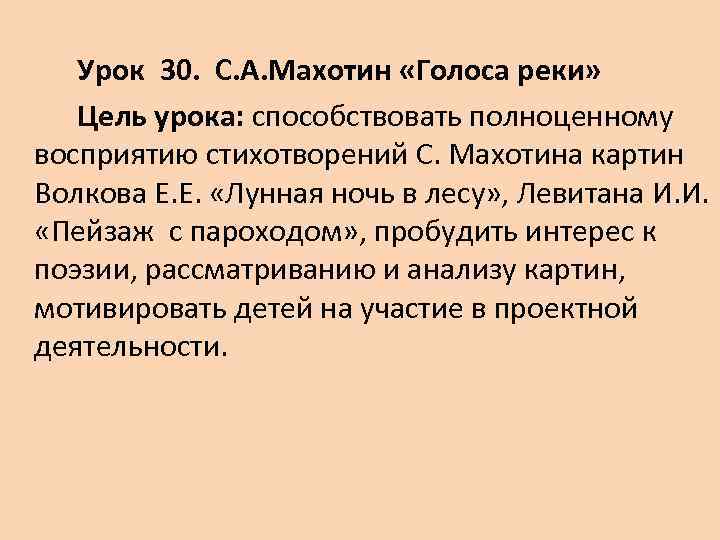 Урок 30. С.А.Махотин «Голоса реки»

Цель урока: способствовать полноценному восприятию стихотворений С. Махотина картин Волкова Е.Е. «Лунная ночь в лесу», Левитана И.И. «Пейзаж с пароходом», пробудить интерес к поэзии, рассматриванию и анализу картин, мотивировать детей на участие в проектной деятельности.